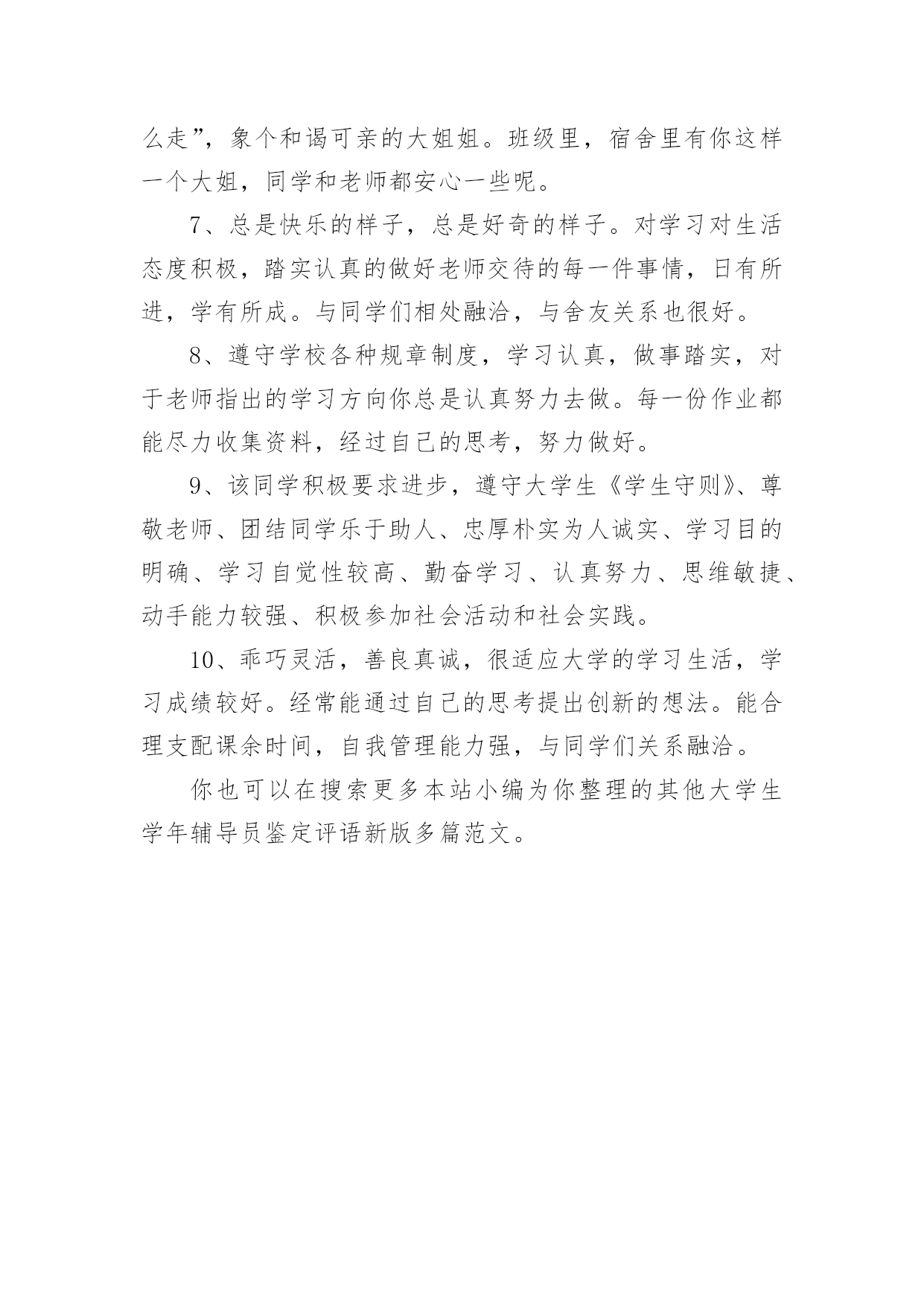 么走”，象个和谒可亲的大姐姐。班级里，宿舍里有你这样一个大姐，同学和老师都安心一些呢。

7、总是快乐的样子，总是好奇的样子。对学习对生活态度积极，踏实认真的做好老师交待的每一件事情，日有所进，学有所成。与同学们相处融洽，与舍友关系也很好。

8、遵守学校各种规章制度，学习认真，做事踏实，对于老师指出的学习方向你总是认真努力去做。每一份作业都能尽力收集资料，经过自己的思考，努力做好。

9、该同学积极要求进步，遵守大学生《学生守则》、尊敬老师、团结同学乐于助人、忠厚朴实为人诚实、学习目的明确、学习自觉性较高、勤奋学习、认真努力、思维敏捷、动手能力较强、积极参加社会活动和社会实践。

10、乖巧灵活，善良真诚，很适应大学的学习生活，学习成绩较好。经常能通过自己的思考提出创新的想法。能合理支配课余时间，自我管理能力强，与同学们关系融洽。

你也可以在搜索更多本站小编为你整理的其他大学生学年辅导员鉴定评语新版多篇范文。